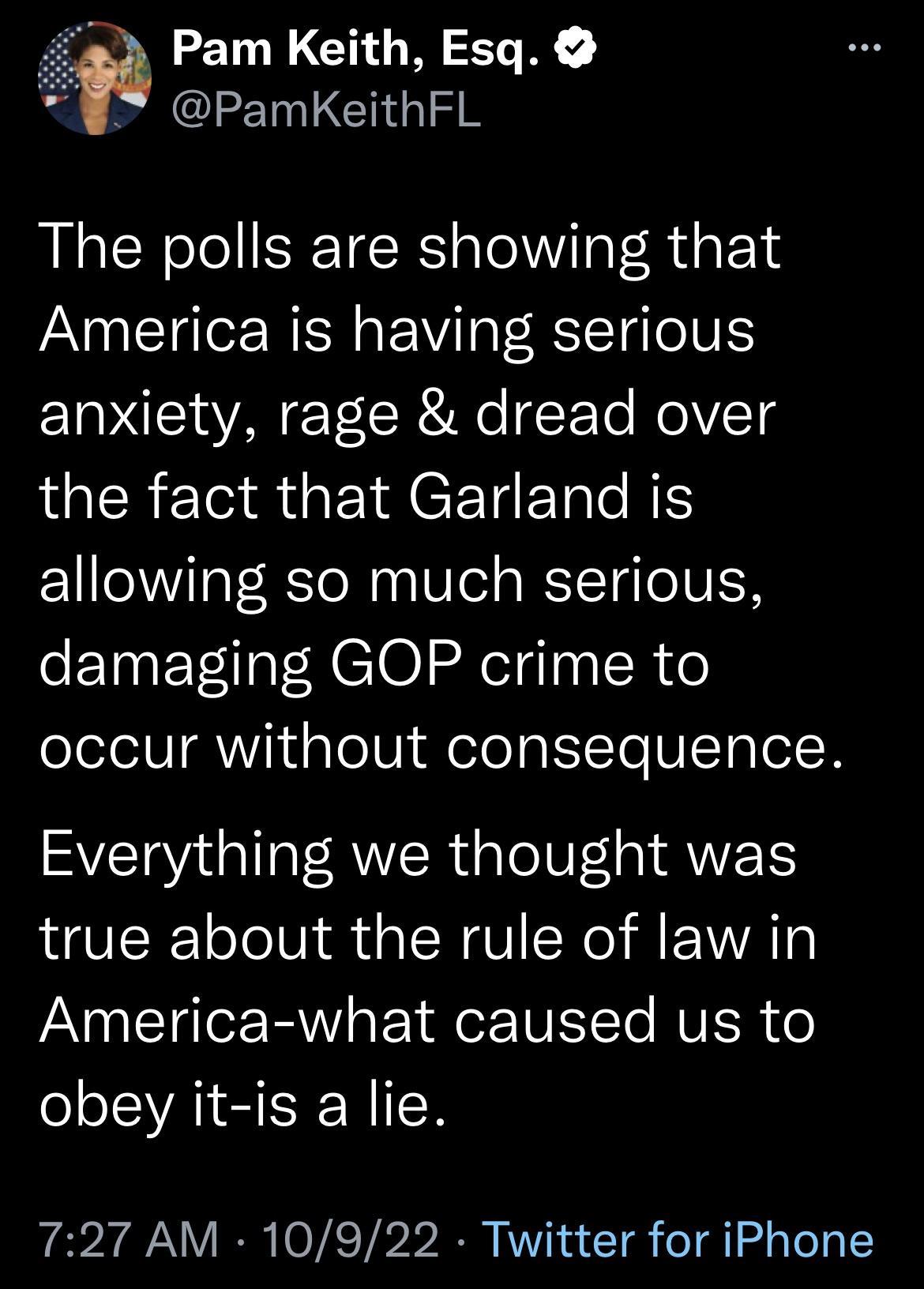 Pam Keith, Esq.
@PamKeithFL

The polls are showing that America is having serious anxiety, rage & dread over the fact that Garland is allowing so much serious, damaging GOP crime to occur without consequence.

Everything we thought was true about the rule of law in America-what caused us to obey it-is a lie.

7:27 AM · 10/9/22 · Twitter for iPhone